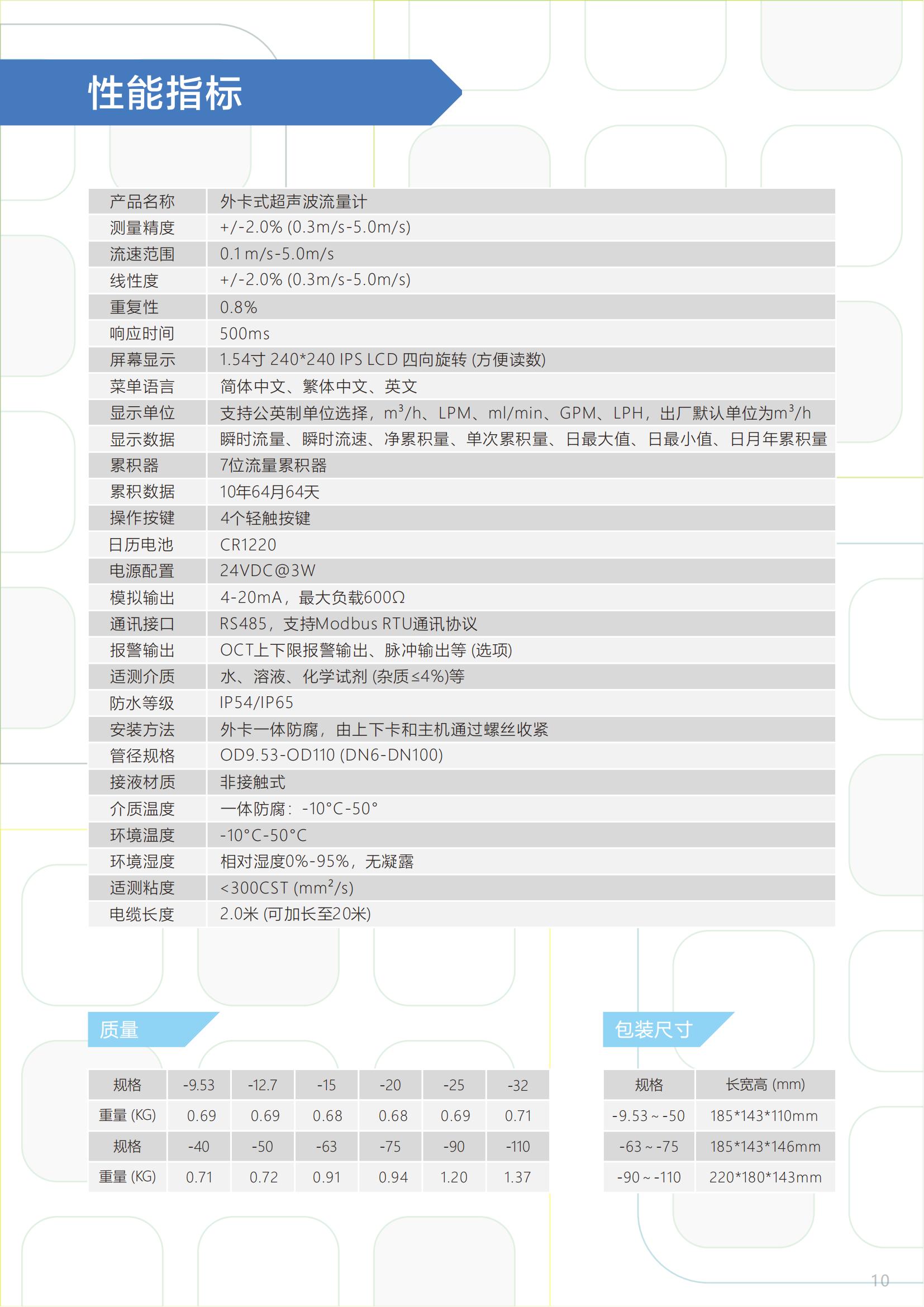 性能指标

| 产品名称 | 外卡式超声波流量计 |
|---|---|
| 测量精度 | +/-2.0% (0.3m/s-5.0m/s) |
| 流速范围 | 0.1 m/s-5.0m/s |
| 线性度 | +/-2.0% (0.3m/s-5.0m/s) |
| 重复性 | 0.8% |
| 响应时间 | 500ms |
| 屏幕显示 | 1.54寸 240*240 IPS LCD 四向旋转 (方便读数) |
| 菜单语言 | 简体中文、繁体中文、英文 |
| 显示单位 | 支持公英制单位选择，$m^3/h$、LPM、ml/min、GPM、LPH，出厂默认单位为$m^3/h$ |
| 显示数据 | 瞬时流量、瞬时流速、净累积量、单次累积量、日最大值、日最小值、日月年累积量 |
| 累积器 | 7位流量累积器 |
| 累积数据 | 10年64月64天 |
| 操作按键 | 4个轻触按键 |
| 日历电池 | CR1220 |
| 电源配置 | 24VDC@3W |
| 模拟输出 | 4-20mA，最大负载600Ω |
| 通讯接口 | RS485，支持Modbus RTU通讯协议 |
| 报警输出 | OCT上下限报警输出、脉冲输出等 (选项) |
| 适测介质 | 水、溶液、化学试剂 (杂质≤4%)等 |
| 防水等级 | IP54/IP65 |
| 安装方法 | 外卡一体防腐，由上下卡和主机通过螺丝收紧 |
| 管径规格 | OD9.53-OD110 (DN6-DN100) |
| 接液材质 | 非接触式 |
| 介质温度 | 一体防腐：-10°C-50° |
| 环境温度 | -10°C-50°C |
| 环境湿度 | 相对湿度0%-95%，无凝露 |
| 适测粘度 | <300CST ($mm^2/s$) |
| 电缆长度 | 2.0米 (可加长至20米) |

质量

| 规格 | -9.53 | -12.7 | -15 | -20 | -25 | -32 |
|---|---|---|---|---|---|---|
| 重量 (KG) | 0.69 | 0.69 | 0.68 | 0.68 | 0.69 | 0.71 |
| 规格 | -40 | -50 | -63 | -75 | -90 | -110 |
| 重量 (KG) | 0.71 | 0.72 | 0.91 | 0.94 | 1.20 | 1.37 |

包装尺寸

| 规格 | 长宽高 (mm) |
|---|---|
| -9.53 ~ -50 | 185*143*110mm |
| -63 ~ -75 | 185*143*146mm |
| -90 ~ -110 | 220*180*143mm |

10